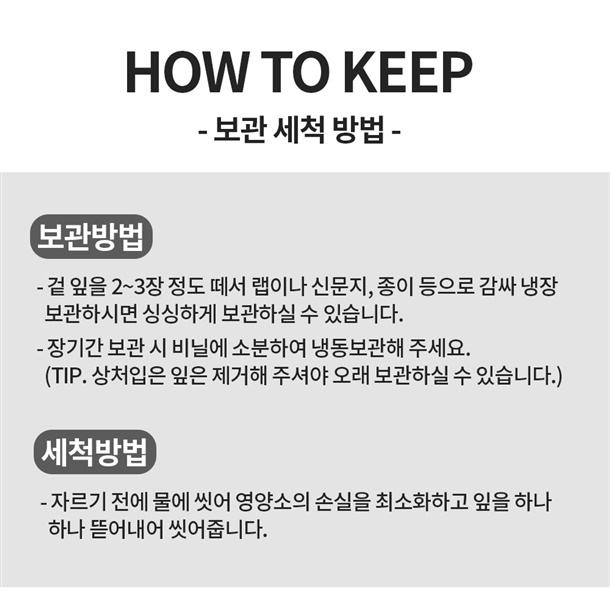 HOW TO KEEP

- 보관 세척 방법 -

보관방법

- 겉 잎을 2~3장 정도 떼서 랩이나 신문지, 종이 등으로 감싸 냉장 보관하시면 싱싱하게 보관하실 수 있습니다.
- 장기간 보관 시 비닐에 소분하여 냉동보관해 주세요. (TIP. 상처입은 잎은 제거해 주셔야 오래 보관하실 수 있습니다.)

세척방법

- 자르기 전에 물에 씻어 영양소의 손실을 최소화하고 잎을 하나 하나 뜯어내어 씻어줍니다.